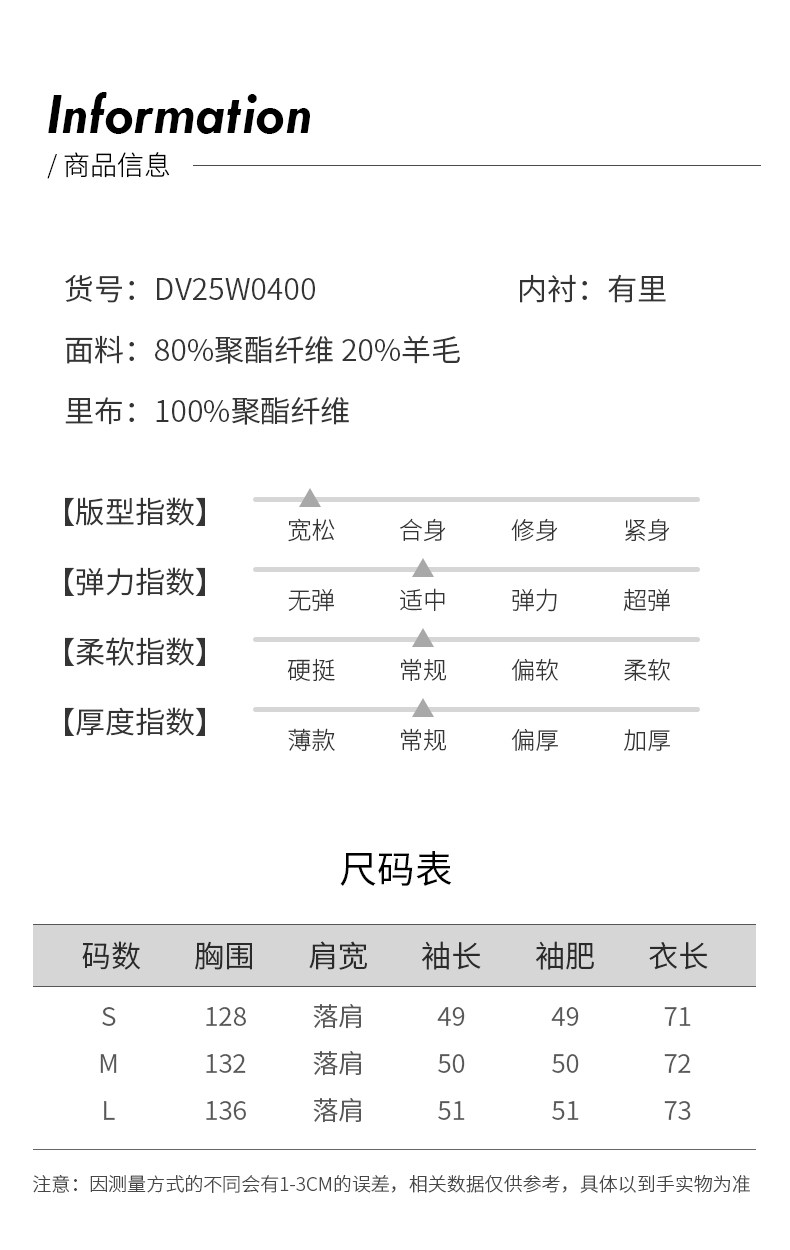 Information
/ 商品信息

货号：DV25W0400
内衬：有里
面料：80%聚酯纤维 20%羊毛
里布：100%聚酯纤维

【版型指数】 宽松 合身 修身 紧身
【弹力指数】 无弹 适中 弹力 超弹
【柔软指数】 硬挺 常规 偏软 柔软
【厚度指数】 薄款 常规 偏厚 加厚

尺码表

| 码数 | 胸围 | 肩宽 | 袖长 | 袖肥 | 衣长 |
|---|---|---|---|---|---|
| S | 128 | 落肩 | 49 | 49 | 71 |
| M | 132 | 落肩 | 50 | 50 | 72 |
| L | 136 | 落肩 | 51 | 51 | 73 |

注意：因测量方式的不同会有1-3CM的误差，相关数据仅供参考，具体以到手实物为准